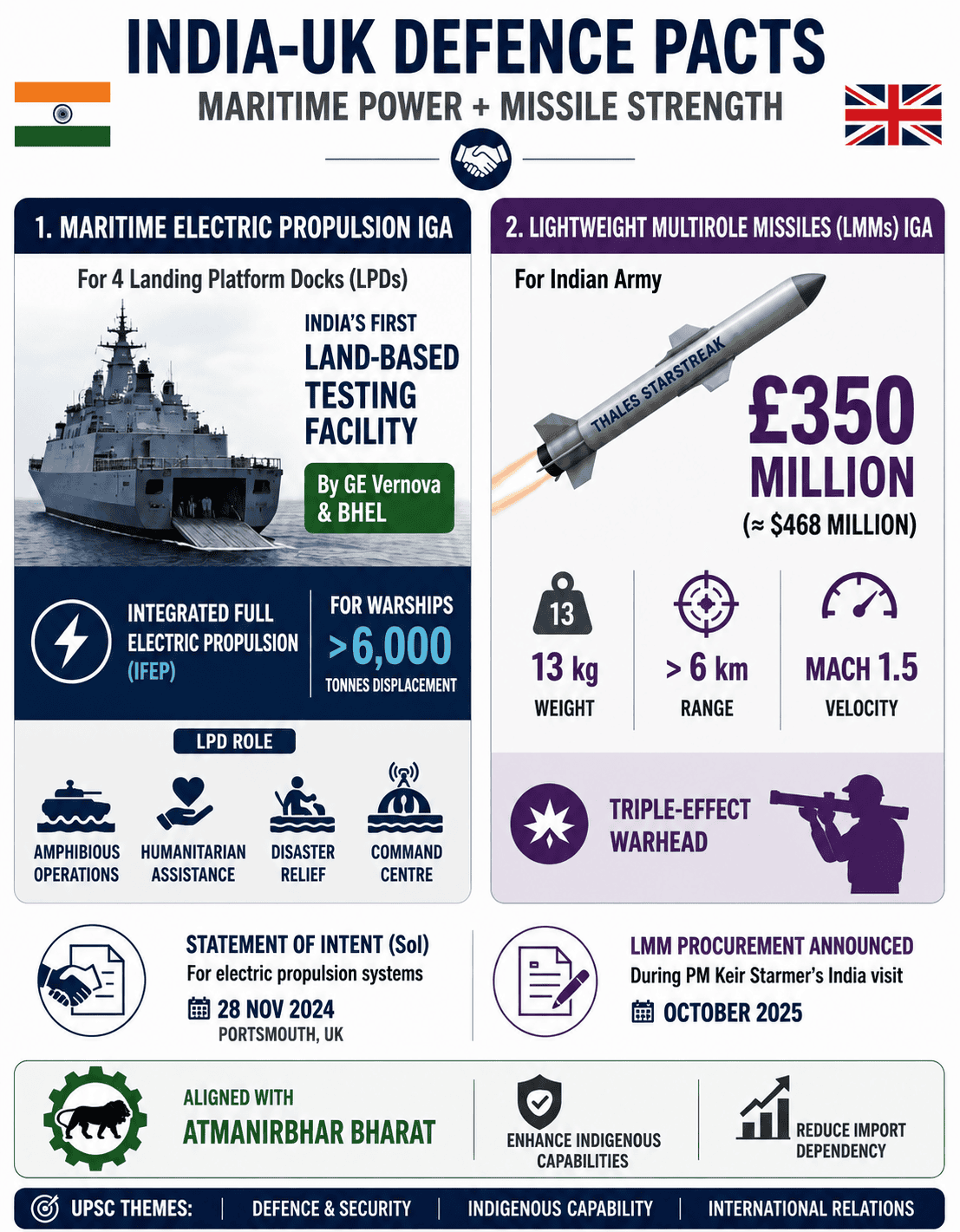 INDIA-UK DEFENCE PACTS
MARITIME POWER + MISSILE STRENGTH

1. MARITIME ELECTRIC PROPULSION IGA

For 4 Landing Platform Docks (LPDs)

INDIA'S FIRST
LAND-BASED TESTING FACILITY

By GE Vernova & BHEL

INTEGRATED FULL ELECTRIC PROPULSION (IFEP)

FOR WARSHIPS
>6,000
TONNES DISPLACEMENT

LPD ROLE

AMPHIBIOUS OPERATIONS
HUMANITARIAN ASSISTANCE
DISASTER RELIEF
COMMAND CENTRE

2. LIGHTWEIGHT MULTIROLE MISSILES (LMMs) IGA

For Indian Army

THALES STARSTREAK

£350 MILLION
(≈ $468 MILLION)

13
13 kg
WEIGHT

> 6 km
RANGE

MACH 1.5
VELOCITY

TRIPLE-EFFECT WARHEAD

STATEMENT OF INTENT (SoI)
For electric propulsion systems
28 NOV 2024
PORTSMOUTH, UK

LMM PROCUREMENT ANNOUNCED
During PM Keir Starmer's India visit
OCTOBER 2025

ALIGNED WITH
ATMANIRBHAR BHARAT

ENHANCE INDIGENOUS CAPABILITIES

REDUCE IMPORT DEPENDENCY

UPSC THEMES: | DEFENCE & SECURITY | INDIGENOUS CAPABILITY | INTERNATIONAL RELATIONS